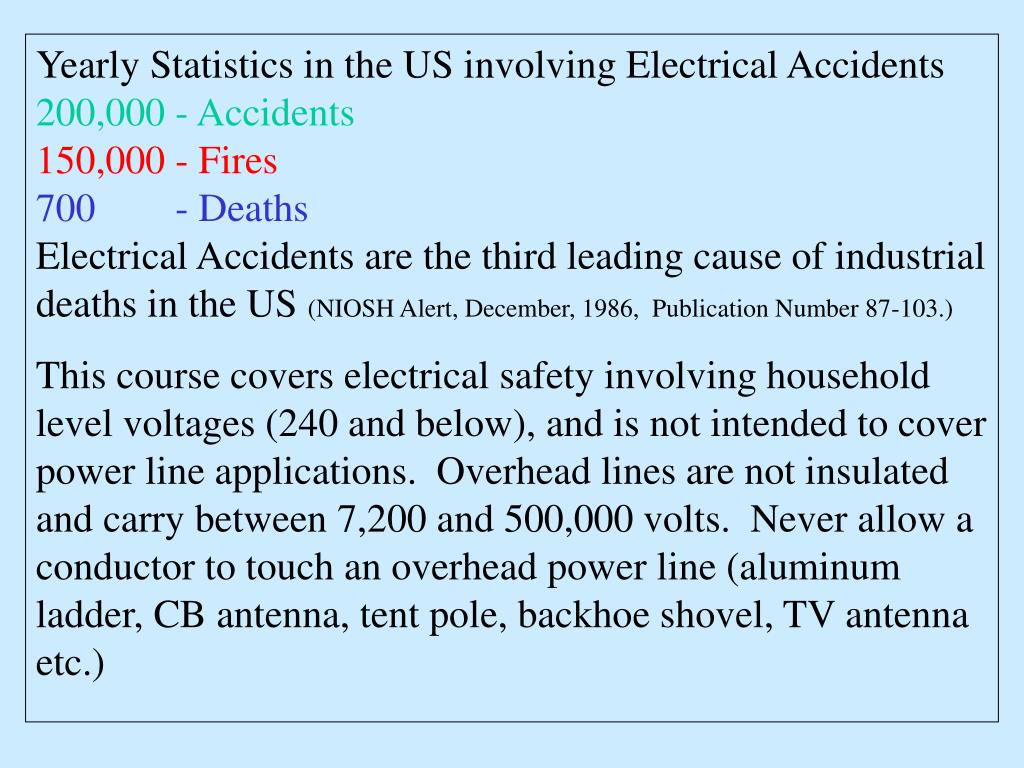 Yearly Statistics in the US involving Electrical Accidents
200,000 - Accidents
150,000 - Fires
700 - Deaths
Electrical Accidents are the third leading cause of industrial deaths in the US (NIOSH Alert, December, 1986, Publication Number 87-103.)

This course covers electrical safety involving household level voltages (240 and below), and is not intended to cover power line applications. Overhead lines are not insulated and carry between 7,200 and 500,000 volts. Never allow a conductor to touch an overhead power line (aluminum ladder, CB antenna, tent pole, backhoe shovel, TV antenna etc.)